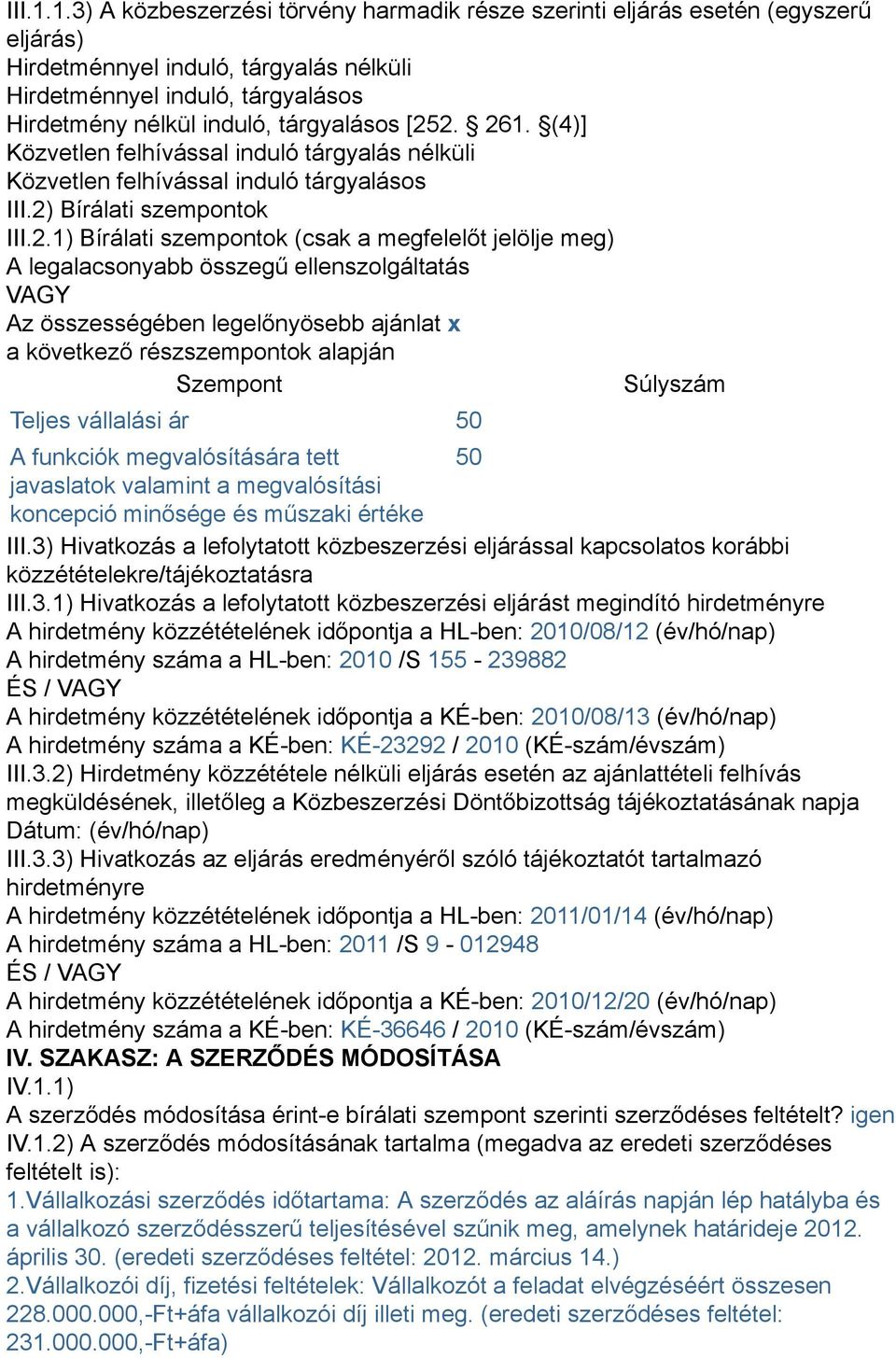 III.1.1.3) A közbeszerzési törvény harmadik része szerinti eljárás esetén (egyszerű eljárás)
Hirdetménnyel induló, tárgyalás nélküli
Hirdetménnyel induló, tárgyalásos
Hirdetmény nélkül induló, tárgyalásos [252. § 261. §(4)]
Közvetlen felhívással induló tárgyalás nélküli
Közvetlen felhívással induló tárgyalásos
III.2) Bírálati szempontok
III.2.1) Bírálati szempontok (csak a megfelelőt jelölje meg)
A legalacsonyabb összegű ellenszolgáltatás
VAGY
Az összességében legelőnyösebb ajánlat x
a következő részszempontok alapján

| Szempont | Súlyszám |
|---|---|
| Teljes vállalási ár | 50 |
| A funkciók megvalósítására tett javaslatok valamint a megvalósítási koncepció minősége és műszaki értéke | 50 |

III.3) Hivatkozás a lefolytatott közbeszerzési eljárással kapcsolatos korábbi közzétételekre/tájékoztatásra
III.3.1) Hivatkozás a lefolytatott közbeszerzési eljárást megindító hirdetményre
A hirdetmény közzétételének időpontja a HL-ben: 2010/08/12 (év/hó/nap)
A hirdetmény száma a HL-ben: 2010 /S 155 - 239882
ÉS / VAGY
A hirdetmény közzétételének időpontja a KÉ-ben: 2010/08/13 (év/hó/nap)
A hirdetmény száma a KÉ-ben: KÉ-23292 / 2010 (KÉ-szám/évszám)
III.3.2) Hirdetmény közzététele nélküli eljárás esetén az ajánlattételi felhívás megküldésének, illetőleg a Közbeszerzési Döntőbizottság tájékoztatásának napja
Dátum: (év/hó/nap)
III.3.3) Hivatkozás az eljárás eredményéről szóló tájékoztatót tartalmazó hirdetményre
A hirdetmény közzétételének időpontja a HL-ben: 2011/01/14 (év/hó/nap)
A hirdetmény száma a HL-ben: 2011 /S 9 - 012948
ÉS / VAGY
A hirdetmény közzétételének időpontja a KÉ-ben: 2010/12/20 (év/hó/nap)
A hirdetmény száma a KÉ-ben: KÉ-36646 / 2010 (KÉ-szám/évszám)
IV. SZAKASZ: A SZERZŐDÉS MÓDOSÍTÁSA
IV.1.1)
A szerződés módosítása érint-e bírálati szempont szerinti szerződéses feltételt? igen
IV.1.2) A szerződés módosításának tartalma (megadva az eredeti szerződéses feltételt is):
1.Vállalkozási szerződés időtartama: A szerződés az aláírás napján lép hatályba és a vállalkozó szerződésszerű teljesítésével szűnik meg, amelynek határideje 2012. április 30. (eredeti szerződéses feltétel: 2012. március 14.)
2.Vállalkozói díj, fizetési feltételek: Vállalkozót a feladat elvégzéséért összesen 228.000.000,-Ft+áfa vállalkozói díj illeti meg. (eredeti szerződéses feltétel: 231.000.000,-Ft+áfa)